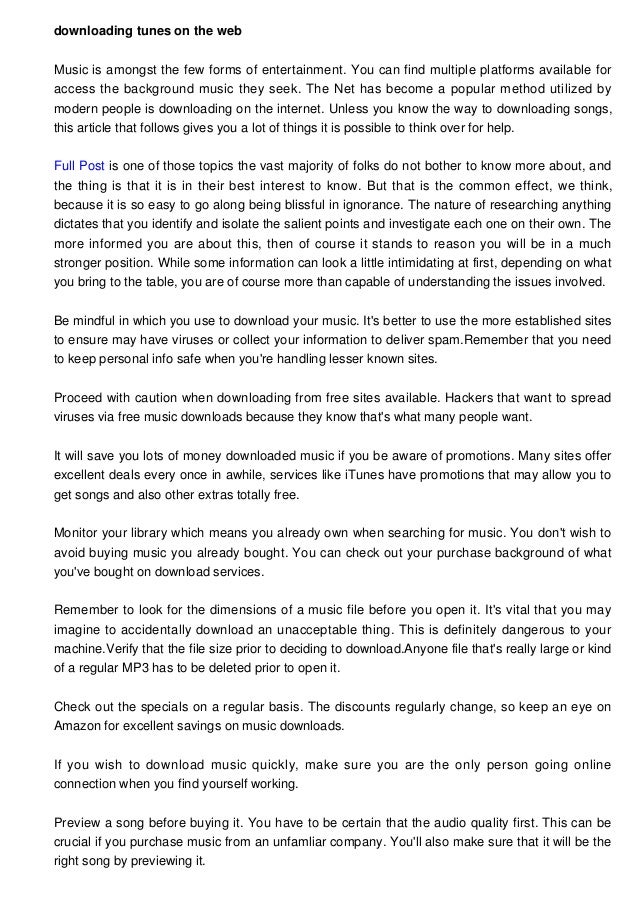 downloading tunes on the web

Music is amongst the few forms of entertainment. You can find multiple platforms available for access the background music they seek. The Net has become a popular method utilized by modern people is downloading on the internet. Unless you know the way to downloading songs, this article that follows gives you a lot of things it is possible to think over for help.

Full Post is one of those topics the vast majority of folks do not bother to know more about, and the thing is that it is in their best interest to know. But that is the common effect, we think, because it is so easy to go along being blissful in ignorance. The nature of researching anything dictates that you identify and isolate the salient points and investigate each one on their own. The more informed you are about this, then of course it stands to reason you will be in a much stronger position. While some information can look a little intimidating at first, depending on what you bring to the table, you are of course more than capable of understanding the issues involved.

Be mindful in which you use to download your music. It's better to use the more established sites to ensure may have viruses or collect your information to deliver spam.Remember that you need to keep personal info safe when you're handling lesser known sites.

Proceed with caution when downloading from free sites available. Hackers that want to spread viruses via free music downloads because they know that's what many people want.

It will save you lots of money downloaded music if you be aware of promotions. Many sites offer excellent deals every once in awhile, services like iTunes have promotions that may allow you to get songs and also other extras totally free.

Monitor your library which means you already own when searching for music. You don't wish to avoid buying music you already bought. You can check out your purchase background of what you've bought on download services.

Remember to look for the dimensions of a music file before you open it. It's vital that you may imagine to accidentally download an unacceptable thing. This is definitely dangerous to your machine.Verify that the file size prior to deciding to download.Anyone file that's really large or kind of a regular MP3 has to be deleted prior to open it.

Check out the specials on a regular basis. The discounts regularly change, so keep an eye on Amazon for excellent savings on music downloads.

If you wish to download music quickly, make sure you are the only person going online connection when you find yourself working.

Preview a song before buying it. You have to be certain that the audio quality first. This can be crucial if you purchase music from an unfamliar company. You'll also make sure that it will be the right song by previewing it.